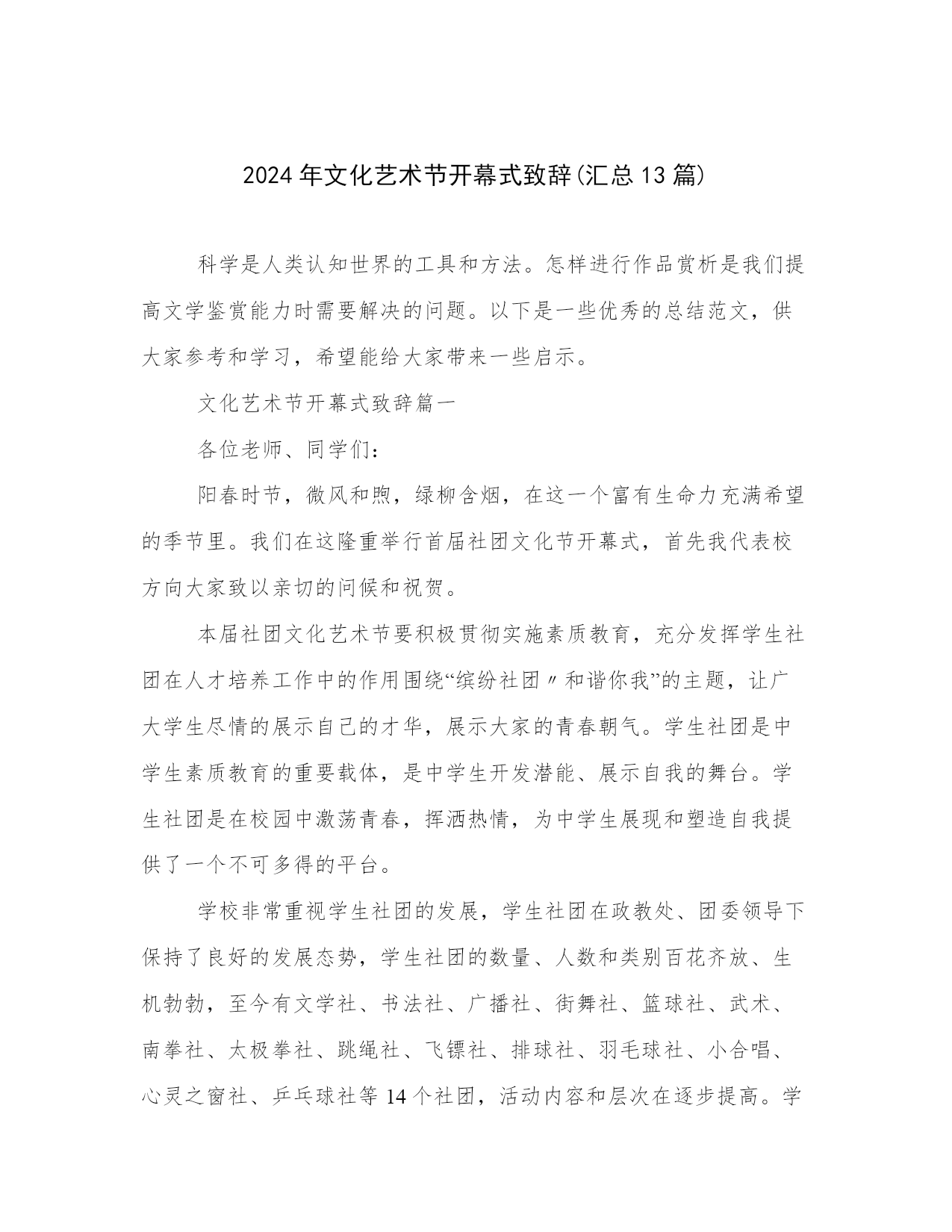 2024年文化艺术节开幕式致辞(汇总13篇)

科学是人类认知世界的工具和方法。怎样进行作品赏析是我们提高文学鉴赏能力时需要解决的问题。以下是一些优秀的总结范文，供大家参考和学习，希望能给大家带来一些启示。

文化艺术节开幕式致辞篇一

各位老师、同学们：

阳春时节，微风和煦，绿柳含烟，在这一个富有生命力充满希望的季节里。我们在这隆重举行首届社团文化节开幕式，首先我代表校方向大家致以亲切的问候和祝贺。

本届社团文化艺术节要积极贯彻实施素质教育，充分发挥学生社团在人才培养工作中的作用围绕“缤纷社团〃和谐你我”的主题，让广大学生尽情的展示自己的才华，展示大家的青春朝气。学生社团是中学生素质教育的重要载体，是中学生开发潜能、展示自我的舞台。学生社团是在校园中激荡青春，挥洒热情，为中学生展现和塑造自我提供了一个不可多得的平台。

学校非常重视学生社团的发展，学生社团在政教处、团委领导下保持了良好的发展态势，学生社团的数量、人数和类别百花齐放、生机勃勃，至今有文学社、书法社、广播社、街舞社、篮球社、武术、南拳社、太极拳社、跳绳社、飞镖社、排球社、羽毛球社、小合唱、心灵之窗社、乒乓球社等14个社团，活动内容和层次在逐步提高。学